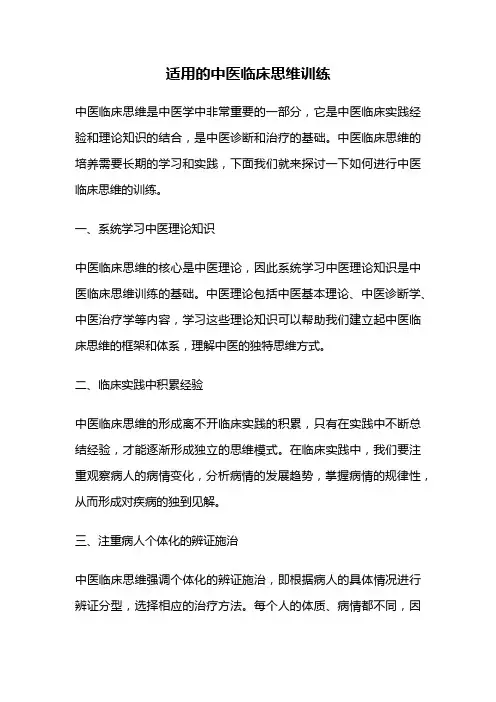 适用的中医临床思维训练

中医临床思维是中医学中非常重要的一部分，它是中医临床实践经验和理论知识的结合，是中医诊断和治疗的基础。中医临床思维的培养需要长期的学习和实践，下面我们就来探讨一下如何进行中医临床思维的训练。

一、系统学习中医理论知识

中医临床思维的核心是中医理论，因此系统学习中医理论知识是中医临床思维训练的基础。中医理论包括中医基本理论、中医诊断学、中医治疗学等内容，学习这些理论知识可以帮助我们建立起中医临床思维的框架和体系，理解中医的独特思维方式。

二、临床实践中积累经验

中医临床思维的形成离不开临床实践的积累，只有在实践中不断总结经验，才能逐渐形成独立的思维模式。在临床实践中，我们要注重观察病人的病情变化，分析病情的发展趋势，掌握病情的规律性，从而形成对疾病的独到见解。

三、注重病人个体化的辨证施治

中医临床思维强调个体化的辨证施治，即根据病人的具体情况进行辨证分型，选择相应的治疗方法。每个人的体质、病情都不同，因